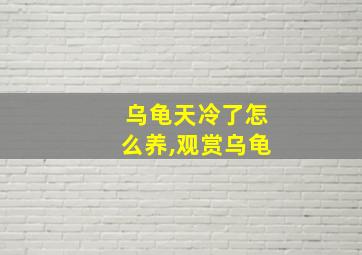 乌龟天冷了怎么养,观赏乌龟